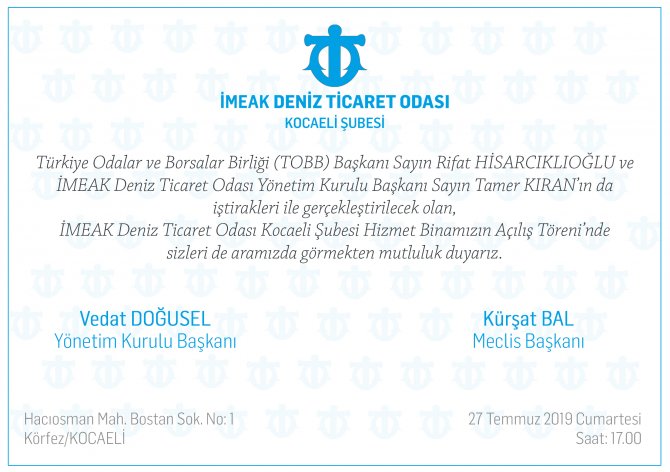 İMEAK DENİZ TİCARET ODASI
KOCAELİ ŞUBESİ

Türkiye Odalar ve Borsalar Birliği (TOBB) Başkanı Sayın Rifat HİSARCIKLIOĞLU ve İMEAK Deniz Ticaret Odası Yönetim Kurulu Başkanı Sayın Tamer KIRAN'ın da iştirakleri ile gerçekleştirilecek olan, İMEAK Deniz Ticaret Odası Kocaeli Şubesi Hizmet Binamızın Açılış Töreni'nde sizleri de aramızda görmekten mutluluk duyarız.

Vedat DOĞUSEL
Yönetim Kurulu Başkanı

Kürşat BAL
Meclis Başkanı

Hacıosman Mah. Bostan Sok. No: 1
Körfez/KOCAELİ

27 Temmuz 2019 Cumartesi
Saat: 17.00